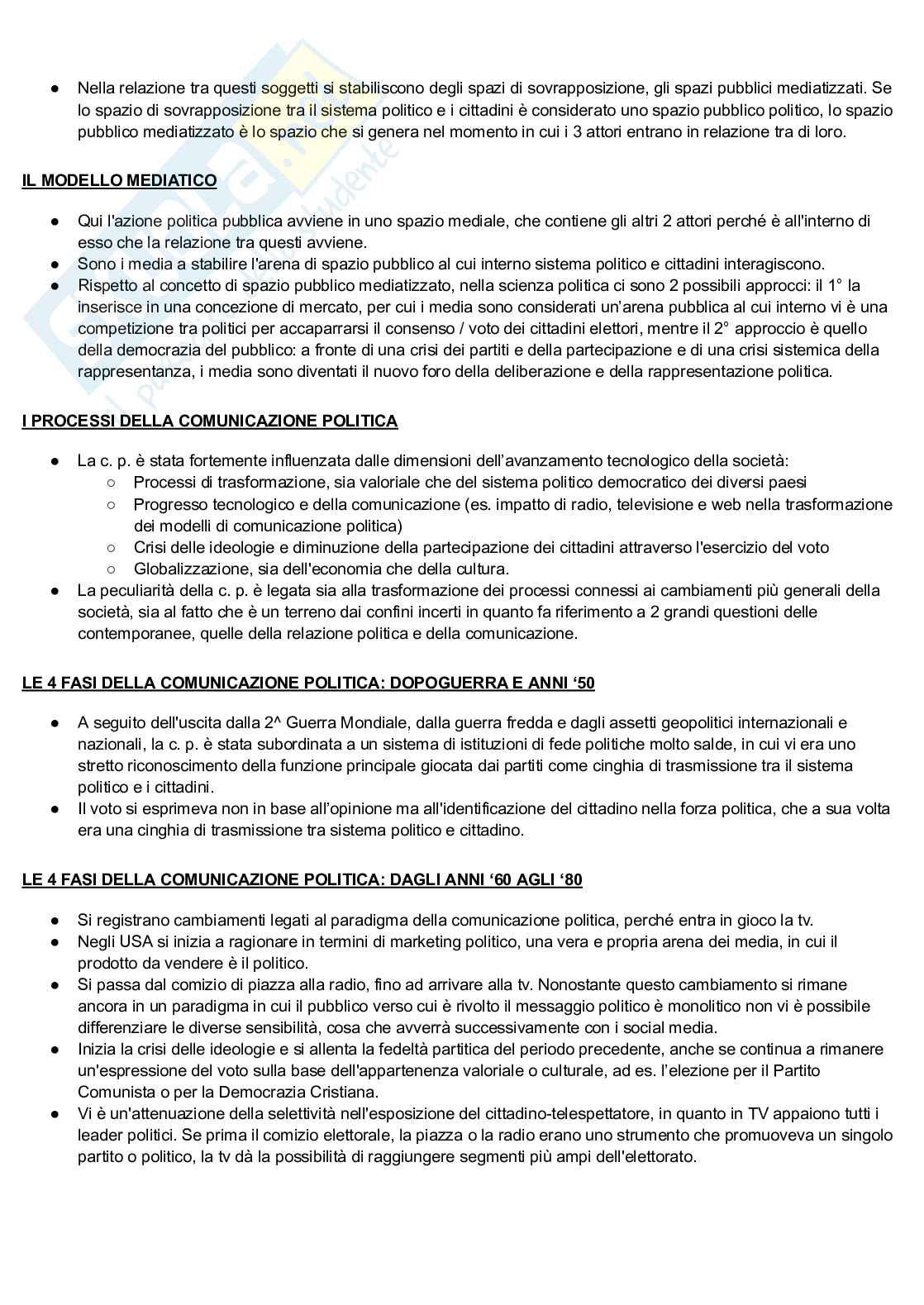 ● Nella relazione tra questi soggetti si stabiliscono degli spazi di sovrapposizione, gli spazi pubblici mediatizzati. Se lo spazio di sovrapposizione tra il sistema politico e i cittadini è considerato uno spazio pubblico politico, lo spazio pubblico mediatizzato è lo spazio che si genera nel momento in cui i 3 attori entrano in relazione tra di loro.

IL MODELLO MEDIATICO

● Qui l'azione politica pubblica avviene in uno spazio mediale, che contiene gli altri 2 attori perché è all'interno di esso che la relazione tra questi avviene.
● Sono i media a stabilire l'arena di spazio pubblico al cui interno sistema politico e cittadini interagiscono.
● Rispetto al concetto di spazio pubblico mediatizzato, nella scienza politica ci sono 2 possibili approcci: il 1° la inserisce in una concezione di mercato, per cui i media sono considerati un'arena pubblica al cui interno vi è una competizione tra politici per accaparrarsi il consenso / voto dei cittadini elettori, mentre il 2° approccio è quello della democrazia del pubblico: a fronte di una crisi dei partiti e della partecipazione e di una crisi sistemica della rappresentanza, i media sono diventati il nuovo foro della deliberazione e della rappresentazione politica.

I PROCESSI DELLA COMUNICAZIONE POLITICA

● La c. p. è stata fortemente influenzata dalle dimensioni dell'avanzamento tecnologico della società:
○ Processi di trasformazione, sia valoriale che del sistema politico democratico dei diversi paesi
○ Progresso tecnologico e della comunicazione (es. impatto di radio, televisione e web nella trasformazione dei modelli di comunicazione politica)
○ Crisi delle ideologie e diminuzione della partecipazione dei cittadini attraverso l'esercizio del voto
○ Globalizzazione, sia dell'economia che della cultura.
● La peculiarità della c. p. è legata sia alla trasformazione dei processi connessi ai cambiamenti più generali della società, sia al fatto che è un terreno dai confini incerti in quanto fa riferimento a 2 grandi questioni delle contemporanee, quelle della relazione politica e della comunicazione.

LE 4 FASI DELLA COMUNICAZIONE POLITICA: DOPOGUERRA E ANNI '50

● A seguito dell'uscita dalla 2^ Guerra Mondiale, dalla guerra fredda e dagli assetti geopolitici internazionali e nazionali, la c. p. è stata subordinata a un sistema di istituzioni di fede politiche molto salde, in cui vi era uno stretto riconoscimento della funzione principale giocata dai partiti come cinghia di trasmissione tra il sistema politico e i cittadini.
● Il voto si esprimeva non in base all'opinione ma all'identificazione del cittadino nella forza politica, che a sua volta era una cinghia di trasmissione tra sistema politico e cittadino.

LE 4 FASI DELLA COMUNICAZIONE POLITICA: DAGLI ANNI '60 AGLI '80

● Si registrano cambiamenti legati al paradigma della comunicazione politica, perché entra in gioco la tv.
● Negli USA si inizia a ragionare in termini di marketing politico, una vera e propria arena dei media, in cui il prodotto da vendere è il politico.
● Si passa dal comizio di piazza alla radio, fino ad arrivare alla tv. Nonostante questo cambiamento si rimane ancora in un paradigma in cui il pubblico verso cui è rivolto il messaggio politico è monolitico non vi è possibile differenziare le diverse sensibilità, cosa che avverrà successivamente con i social media.
● Inizia la crisi delle ideologie e si allenta la fedeltà partitica del periodo precedente, anche se continua a rimanere un'espressione del voto sulla base dell'appartenenza valoriale o culturale, ad es. l'elezione per il Partito Comunista o per la Democrazia Cristiana.
● Vi è un'attenuazione della selettività nell'esposizione del cittadino-telespettatore, in quanto in TV appaiono tutti i leader politici. Se prima il comizio elettorale, la piazza o la radio erano uno strumento che promuoveva un singolo partito o politico, la tv dà la possibilità di raggiungere segmenti più ampi dell'elettorato.